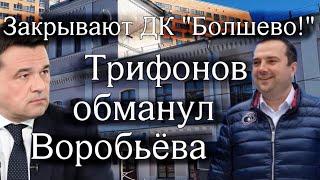 Закрывают ДК "Болшево!"

Трифонов обманул Воробьёва